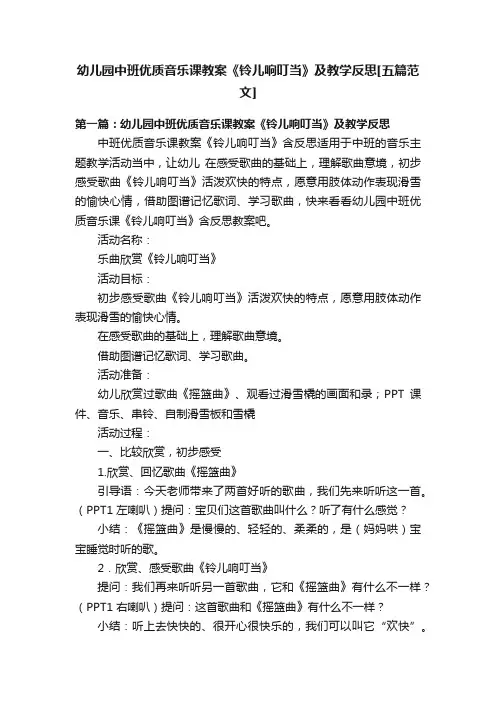 幼儿园中班优质音乐课教案《铃儿响叮当》及教学反思[五篇范文]

第一篇：幼儿园中班优质音乐课教案《铃儿响叮当》及教学反思

中班优质音乐课教案《铃儿响叮当》含反思适用于中班的音乐主题教学活动当中，让幼儿 在感受歌曲的基础上，理解歌曲意境，初步感受歌曲《铃儿响叮当》活泼欢快的特点，愿意用肢体动作表现滑雪的愉快心情，借助图谱记忆歌词、学习歌曲，快来看看幼儿园中班优质音乐课《铃儿响叮当》含反思教案吧。

活动名称：

乐曲欣赏《铃儿响叮当》

活动目标：

初步感受歌曲《铃儿响叮当》活泼欢快的特点，愿意用肢体动作表现滑雪的愉快心情。

在感受歌曲的基础上，理解歌曲意境。

借助图谱记忆歌词、学习歌曲。

活动准备：

幼儿欣赏过歌曲《摇篮曲》、观看过滑雪橇的画面和录；PPT 课件、音乐、串铃、自制滑雪板和雪橇

活动过程：

一、比较欣赏，初步感受

1.欣赏、回忆歌曲《摇篮曲》

引导语：今天老师带来了两首好听的歌曲，我们先来听听这一首。（PPT1 左喇叭）提问：宝贝们这首歌曲叫什么？听了有什么感觉？

小结：《摇篮曲》是慢慢的、轻轻的、柔柔的，是（妈妈哄）宝宝睡觉时听的歌。

2．欣赏、感受歌曲《铃儿响叮当》

提问：我们再来听听另一首歌曲，它和《摇篮曲》有什么不一样？（PPT1 右喇叭）提问：这首歌曲和《摇篮曲》有什么不一样？

小结：听上去快快的、很开心很快乐的，我们可以叫它“欢快”。